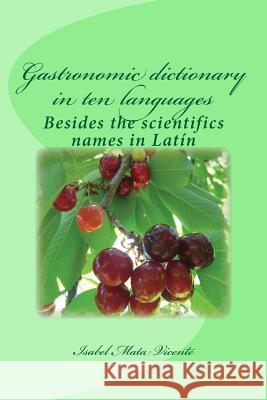 Gastronomic dictionary in ten languages
Besides the scientifics names in Latín

Isabel Mata Vicente

Kraina Książek